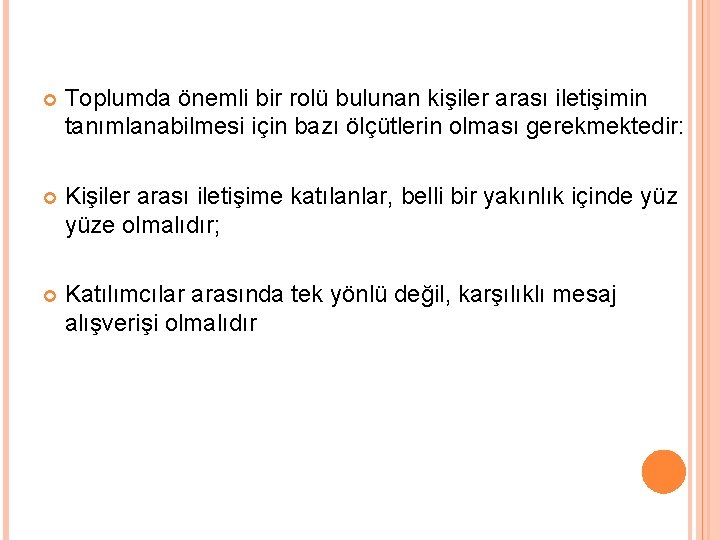 Toplumda önemli bir rolü bulunan kişiler arası iletişimin tanımlanabilmesi için bazı ölçütlerin olması gerekmektedir:

Kişiler arası iletişime katılanlar, belli bir yakınlık içinde yüz yüze olmalıdır;

Katılımcılar arasında tek yönlü değil, karşılıklı mesaj alışverişi olmalıdır